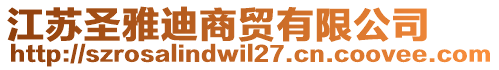 江苏圣雅迪商贸有限公司
http://szrosalindwil27.cn.coovee.com